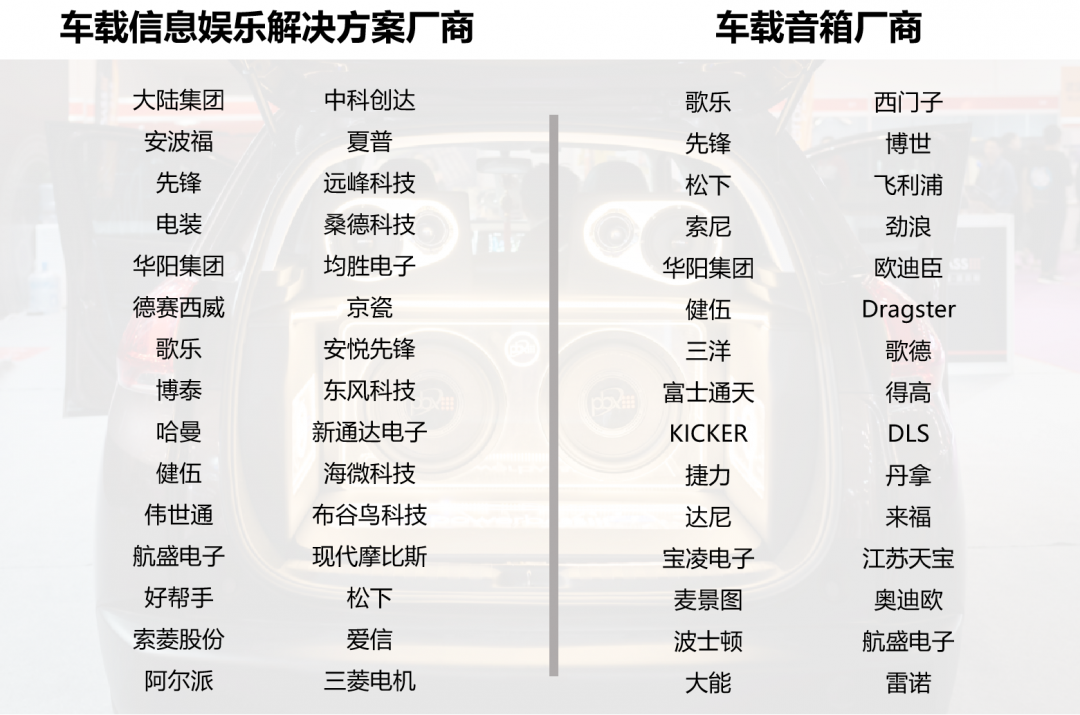 车载信息娱乐解决方案厂商

大陆集团
安波福
先锋
电装
华阳集团
德赛西威
歌乐
博泰
哈曼
健伍
伟世通
航盛电子
好帮手
索菱股份
阿尔派

中科创达
夏普
远峰科技
桑德科技
均胜电子
京瓷
安悦先锋
东风科技
新通达电子
海微科技
布谷鸟科技
现代摩比斯
松下
爱信
三菱电机

车载音箱厂商

歌乐
先锋
松下
索尼
华阳集团
健伍
三洋
富士通天
KICKER
捷力
达尼
宝凌电子
麦景图
波士顿
大能

西门子
博世
飞利浦
劲浪
欧迪臣
Dragster
歌德
得高
DLS
丹拿
来福
江苏天宝
奥迪欧
航盛电子
雷诺